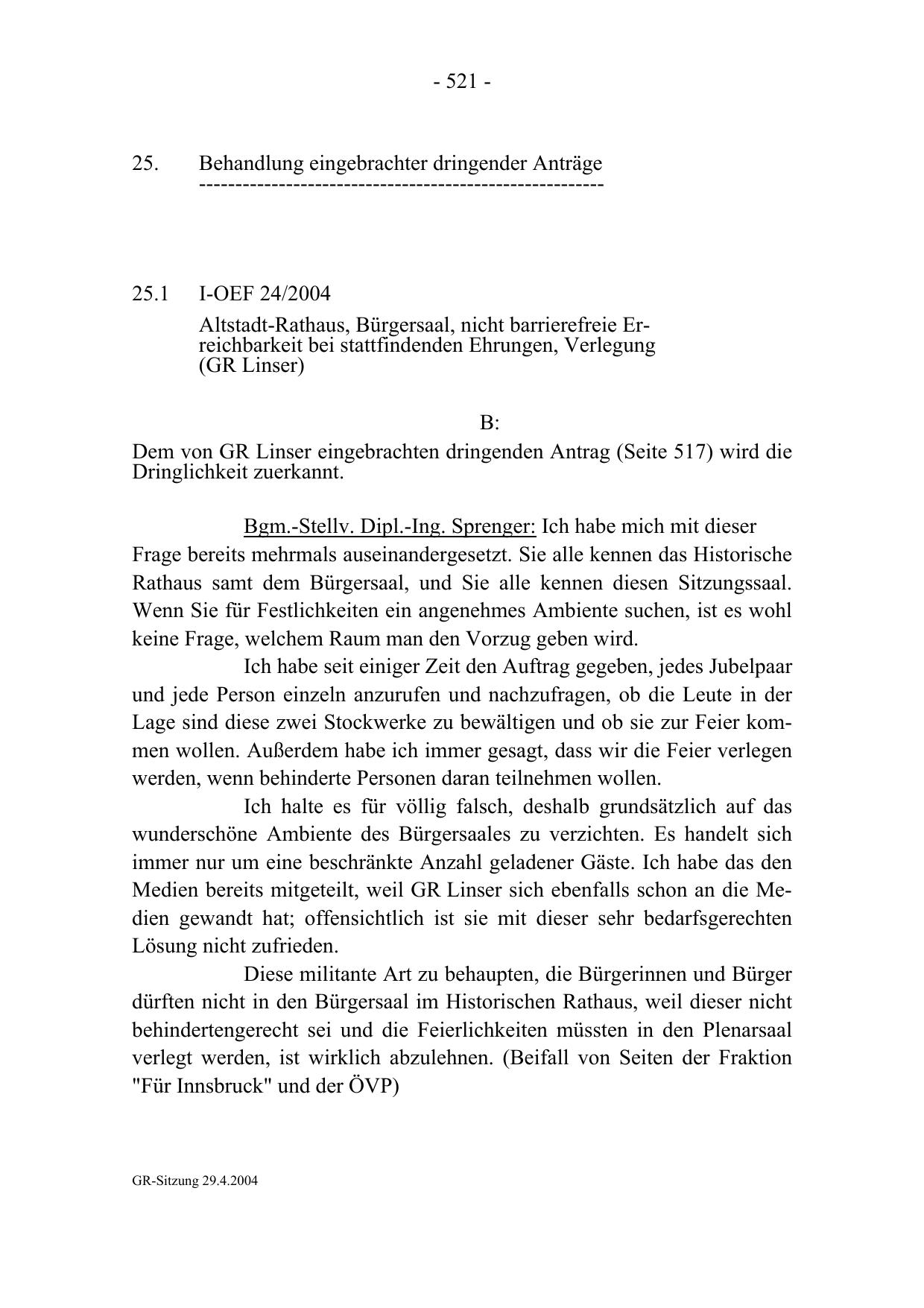 - 521 -

25. Behandlung eingebrachter dringender Anträge
--------------------------------------------------------

25.1 I-OEF 24/2004

Altstadt-Rathaus, Bürgersaal, nicht barrierefreie Erreichbarkeit bei stattfindenden Ehrungen, Verlegung (GR Linser)

B:

Dem von GR Linser eingebrachten dringenden Antrag (Seite 517) wird die Dringlichkeit zuerkannt.

Bgm.-Stellv. Dipl.-Ing. Sprenger: Ich habe mich mit dieser Frage bereits mehrmals auseinandergesetzt. Sie alle kennen das Historische Rathaus samt dem Bürgersaal, und Sie alle kennen diesen Sitzungssaal. Wenn Sie für Festlichkeiten ein angenehmes Ambiente suchen, ist es wohl keine Frage, welchem Raum man den Vorzug geben wird.

Ich habe seit einiger Zeit den Auftrag gegeben, jedes Jubelpaar und jede Person einzeln anzurufen und nachzufragen, ob die Leute in der Lage sind diese zwei Stockwerke zu bewältigen und ob sie zur Feier kommen wollen. Außerdem habe ich immer gesagt, dass wir die Feier verlegen werden, wenn behinderte Personen daran teilnehmen wollen.

Ich halte es für völlig falsch, deshalb grundsätzlich auf das wunderschöne Ambiente des Bürgersaales zu verzichten. Es handelt sich immer nur um eine beschränkte Anzahl geladener Gäste. Ich habe das den Medien bereits mitgeteilt, weil GR Linser sich ebenfalls schon an die Medien gewandt hat; offensichtlich ist sie mit dieser sehr bedarfsgerechten Lösung nicht zufrieden.

Diese militante Art zu behaupten, die Bürgerinnen und Bürger dürften nicht in den Bürgersaal im Historischen Rathaus, weil dieser nicht behindertengerecht sei und die Feierlichkeiten müssten in den Plenarsaal verlegt werden, ist wirklich abzulehnen. (Beifall von Seiten der Fraktion "Für Innsbruck" und der ÖVP)

GR-Sitzung 29.4.2004